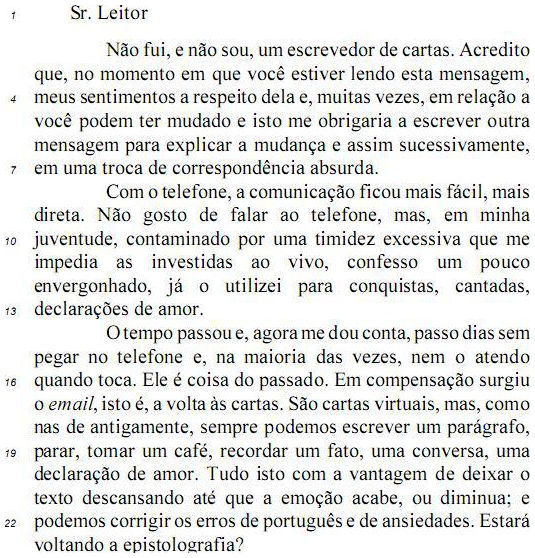 1 Sr. Leitor

Não fui, e não sou, um escrevedor de cartas. Acredito que, no momento em que você estiver lendo esta mensagem, 4 meus sentimentos a respeito dela e, muitas vezes, em relação a você podem ter mudado e isto me obrigaria a escrever outra mensagem para explicar a mudança e assim sucessivamente, 7 em uma troca de correspondência absurda.

Com o telefone, a comunicação ficou mais fácil, mais direta. Não gosto de falar ao telefone, mas, em minha 10 juventude, contaminado por uma timidez excessiva que me impedia as investidas ao vivo, confesso um pouco envergonhado, já o utilizei para conquistas, cantadas, 13 declarações de amor.

O tempo passou e, agora me dou conta, passo dias sem pegar no telefone e, na maioria das vezes, nem o atendo 16 quando toca. Ele é coisa do passado. Em compensação surgiu o email, isto é, a volta às cartas. São cartas virtuais, mas, como nas de antigamente, sempre podemos escrever um parágrafo, 19 parar, tomar um café, recordar um fato, uma conversa, uma declaração de amor. Tudo isto com a vantagem de deixar o texto descansando até que a emoção acabe, ou diminua; e 22 podemos corrigir os erros de português e de ansiedades. Estará voltando a epistolografia?